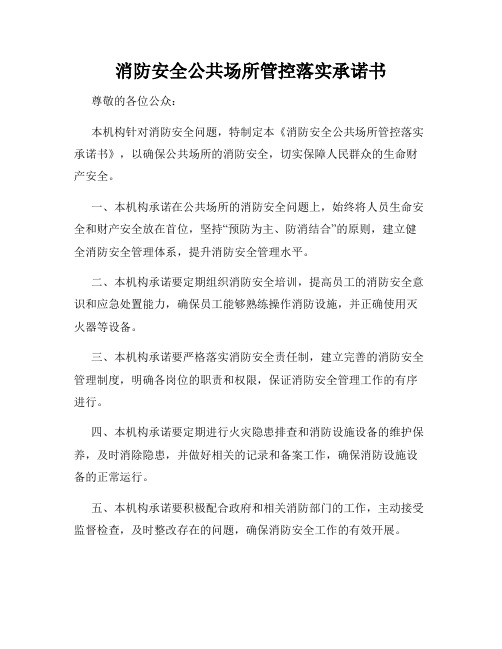 消防安全公共场所管控落实承诺书

尊敬的各位公众：

本机构针对消防安全问题，特制定本《消防安全公共场所管控落实承诺书》，以确保公共场所的消防安全，切实保障人民群众的生命财产安全。

一、本机构承诺在公共场所的消防安全问题上，始终将人员生命安全和财产安全放在首位，坚持“预防为主、防消结合”的原则，建立健全消防安全管理体系，提升消防安全管理水平。

二、本机构承诺要定期组织消防安全培训，提高员工的消防安全意识和应急处置能力，确保员工能够熟练操作消防设施，并正确使用灭火器等设备。

三、本机构承诺要严格落实消防安全责任制，建立完善的消防安全管理制度，明确各岗位的职责和权限，保证消防安全管理工作的有序进行。

四、本机构承诺要定期进行火灾隐患排查和消防设施设备的维护保养，及时消除隐患，并做好相关的记录和备案工作，确保消防设施设备的正常运行。

五、本机构承诺要积极配合政府和相关消防部门的工作，主动接受监督检查，及时整改存在的问题，确保消防安全工作的有效开展。